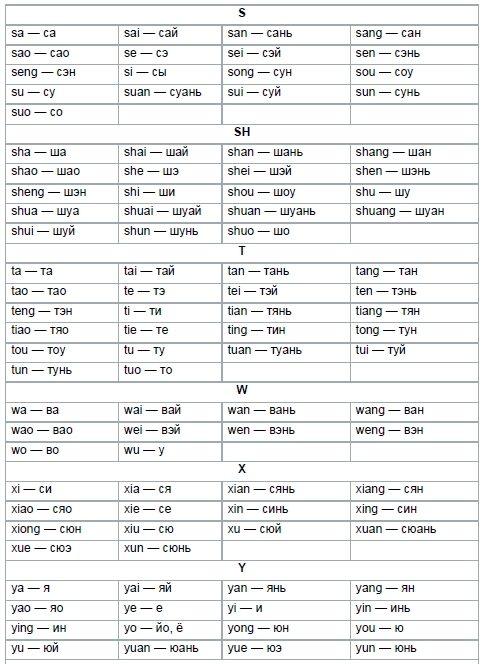 | S | | | |
|---|---|---|---|
| sa — са | sai — сай | san — сань | sang — сан |
| sao — сао | se — сэ | sei — сэй | sen — сэнь |
| seng — сэн | si — сы | song — сун | sou — соу |
| su — су | suan — суань | sui — суй | sun — сунь |
| suo — со | | | |
| SH | | | |
| sha — ша | shai — шай | shan — шань | shang — шан |
| shao — шао | she — шэ | shei — шэй | shen — шэнь |
| sheng — шэн | shi — ши | shou — шоу | shu — шу |
| shua — шуа | shuai — шуай | shuan — шуань | shuang — шуан |
| shui — шуй | shun — шунь | shuo — шо | |
| T | | | |
| ta — та | tai — тай | tan — тань | tang — тан |
| tao — тао | te — тэ | tei — тэй | ten — тэнь |
| teng — тэн | ti — ти | tian — тянь | tiang — тян |
| tiao — тяо | tie — те | ting — тин | tong — тун |
| tou — тоу | tu — ту | tuan — туань | tui — туй |
| tun — тунь | tuo — то | | |
| W | | | |
| wa — ва | wai — вай | wan — вань | wang — ван |
| wao — вао | wei — вэй | wen — вэнь | weng — вэн |
| wo — во | wu — у | | |
| X | | | |
| xi — си | xia — ся | xian — сянь | xiang — сян |
| xiao — сяо | xie — се | xin — синь | xing — син |
| xiong — сюн | xiu — сю | xu — сюй | xuan — сюань |
| xue — сюэ | xun — сюнь | | |
| Y | | | |
| ya — я | yai — яй | yan — янь | yang — ян |
| yao — яо | ye — е | yi — и | yin — инь |
| ying — ин | yo — йо, ё | yong — юн | you — ю |
| yu — юй | yuan — юань | yue — юэ | yun — юнь |